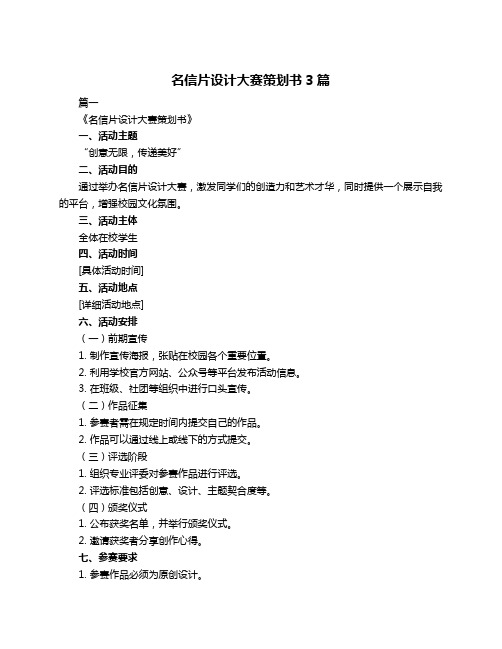 名信片设计大赛策划书 3 篇

篇一

《名信片设计大赛策划书》

一、活动主题

“创意无限，传递美好”

二、活动目的

通过举办名信片设计大赛，激发同学们的创造力和艺术才华，同时提供一个展示自我的平台，增强校园文化氛围。

三、活动主体

全体在校学生

四、活动时间

[具体活动时间]

五、活动地点

[详细活动地点]

六、活动安排

（一）前期宣传

1. 制作宣传海报，张贴在校园各个重要位置。

2. 利用学校官方网站、公众号等平台发布活动信息。

3. 在班级、社团等组织中进行口头宣传。

（二）作品征集

1. 参赛者需在规定时间内提交自己的作品。

2. 作品可以通过线上或线下的方式提交。

（三）评选阶段

1. 组织专业评委对参赛作品进行评选。

2. 评选标准包括创意、设计、主题契合度等。

（四）颁奖仪式

1. 公布获奖名单，并举行颁奖仪式。

2. 邀请获奖者分享创作心得。

七、参赛要求

1. 参赛作品必须为原创设计。